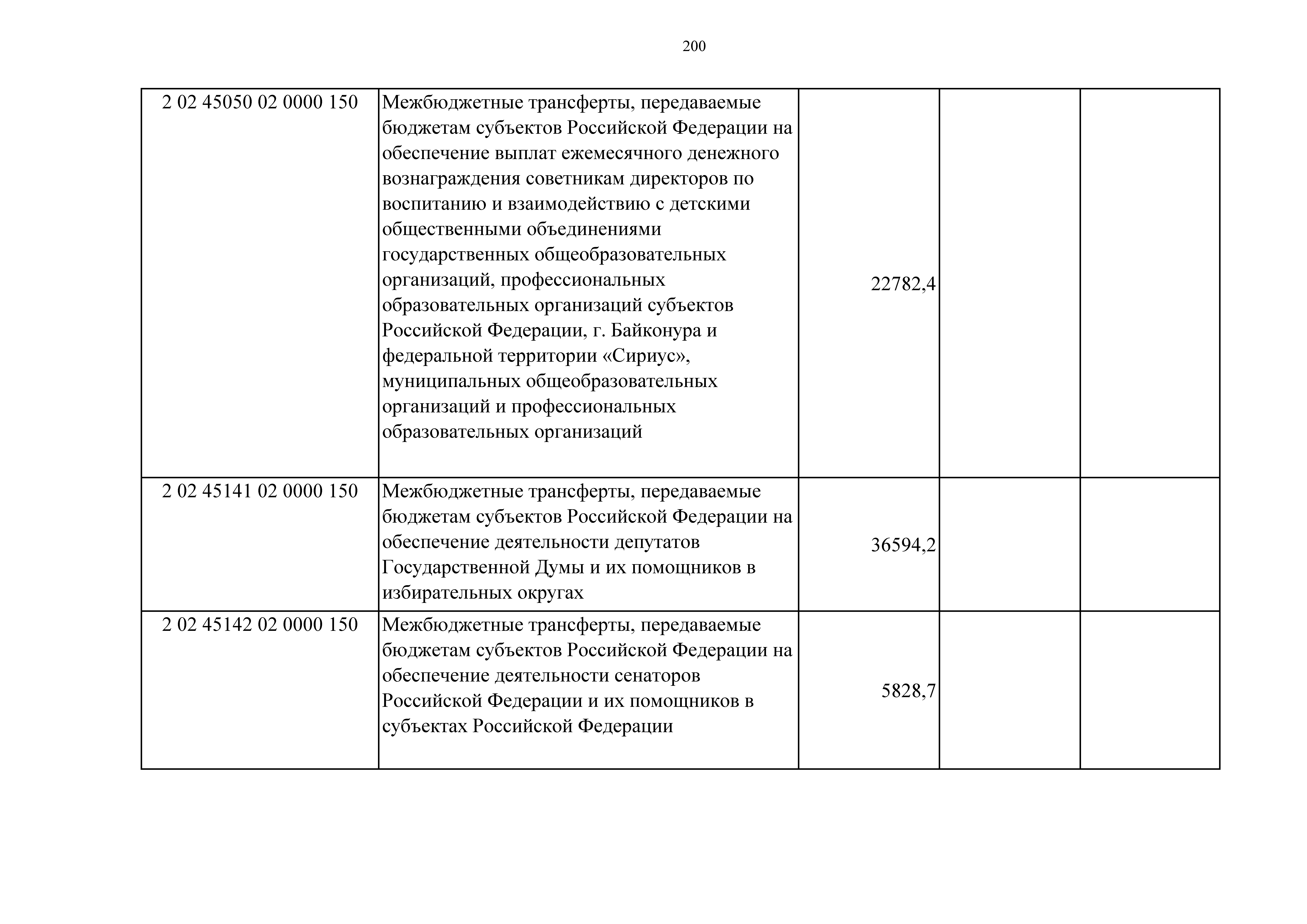 200

| | | | | |
|---|---|---|---|---|
| 2 02 45050 02 0000 150 | Межбюджетные трансферты, передаваемые бюджетам субъектов Российской Федерации на обеспечение выплат ежемесячного денежного вознаграждения советникам директоров по воспитанию и взаимодействию с детскими общественными объединениями государственных общеобразовательных организаций, профессиональных образовательных организаций субъектов Российской Федерации, г. Байконура и федеральной территории «Сириус», муниципальных общеобразовательных организаций и профессиональных образовательных организаций | 22782,4 | | |
| 2 02 45141 02 0000 150 | Межбюджетные трансферты, передаваемые бюджетам субъектов Российской Федерации на обеспечение деятельности депутатов Государственной Думы и их помощников в избирательных округах | 36594,2 | | |
| 2 02 45142 02 0000 150 | Межбюджетные трансферты, передаваемые бюджетам субъектов Российской Федерации на обеспечение деятельности сенаторов Российской Федерации и их помощников в субъектах Российской Федерации | 5828,7 | | |